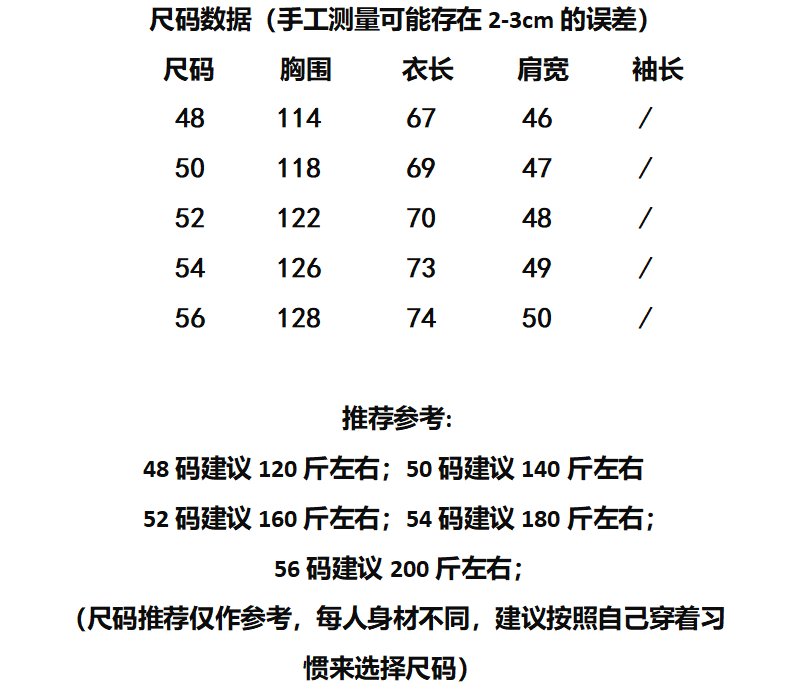 尺码数据（手工测量可能存在 2-3cm 的误差）

| 尺码 | 胸围 | 衣长 | 肩宽 | 袖长 |
|---|---|---|---|---|
| 48 | 114 | 67 | 46 | / |
| 50 | 118 | 69 | 47 | / |
| 52 | 122 | 70 | 48 | / |
| 54 | 126 | 73 | 49 | / |
| 56 | 128 | 74 | 50 | / |

推荐参考:

48 码建议 120 斤左右；50 码建议 140 斤左右

52 码建议 160 斤左右；54 码建议 180 斤左右；

56 码建议 200 斤左右；

（尺码推荐仅作参考，每人身材不同，建议按照自己穿着习惯来选择尺码）